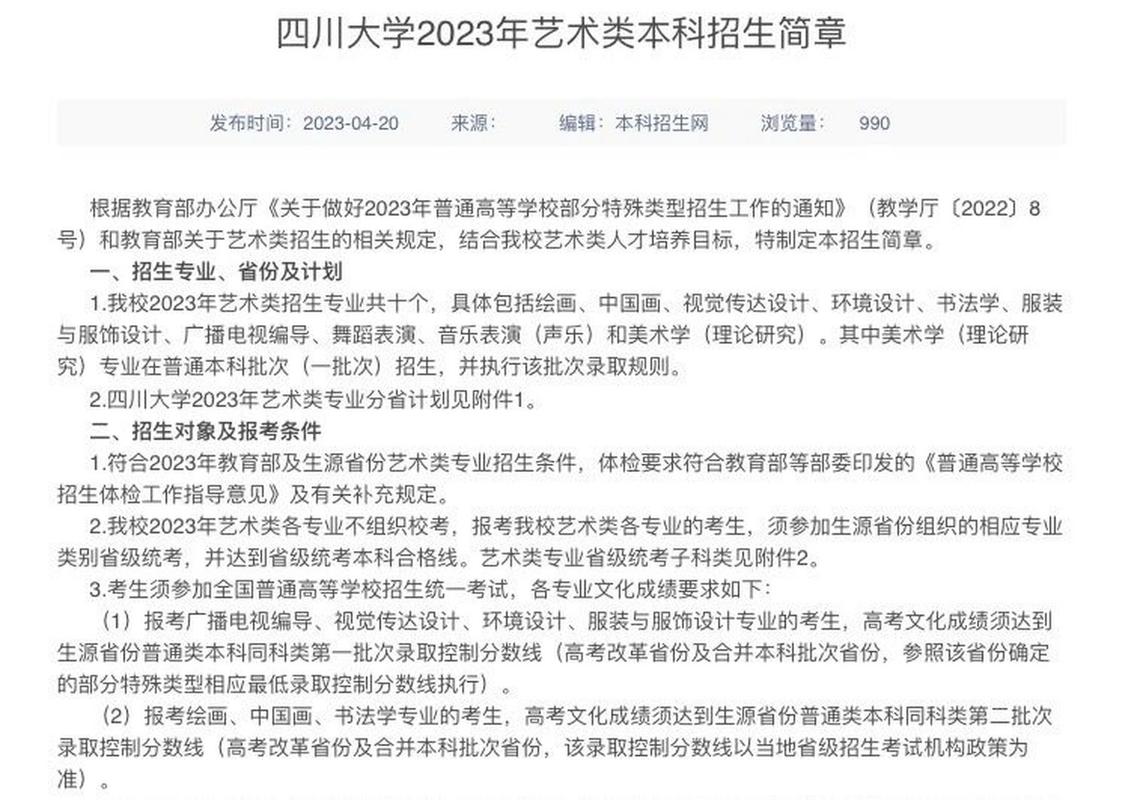 四川大学2023年艺术类本科招生简章

发布时间：2023-04-20　　来源：　　编辑：本科招生网　　浏览量：　990

根据教育部办公厅《关于做好2023年普通高等学校部分特殊类型招生工作的通知》（教学厅〔2022〕8号）和教育部关于艺术类招生的相关规定，结合我校艺术类人才培养目标，特制定本招生简章。

一、招生专业、省份及计划

1.我校2023年艺术类招生专业共十个，具体包括绘画、中国画、视觉传达设计、环境设计、书法学、服装与服饰设计、广播电视编导、舞蹈表演、音乐表演（声乐）和美术学（理论研究）。其中美术学（理论研究）专业在普通本科批次（一批次）招生，并执行该批次录取规则。

2.四川大学2023年艺术类专业分省计划见附件1。

二、招生对象及报考条件

1.符合2023年教育部及生源省份艺术类专业招生条件，体检要求符合教育部等部委印发的《普通高等学校招生体检工作指导意见》及有关补充规定。

2.我校2023年艺术类各专业不组织校考，报考我校艺术类各专业的考生，须参加生源省份组织的相应专业类别省级统考，并达到省级统考本科合格线。艺术类专业省级统考子科类见附件2。

3.考生须参加全国普通高等学校招生统一考试，各专业文化成绩要求如下：

（1）报考广播电视编导、视觉传达设计、环境设计、服装与服饰设计专业的考生，高考文化成绩须达到生源省份普通类本科同科类第一批次录取控制分数线（高考改革省份及合并本科批次省份，参照该省份确定的部分特殊类型相应最低录取控制分数线执行）。

（2）报考绘画、中国画、书法学专业的考生，高考文化成绩须达到生源省份普通类本科同科类第二批次录取控制分数线（高考改革省份及合并本科批次省份，该录取控制分数线以当地省级招生考试机构政策为准）。